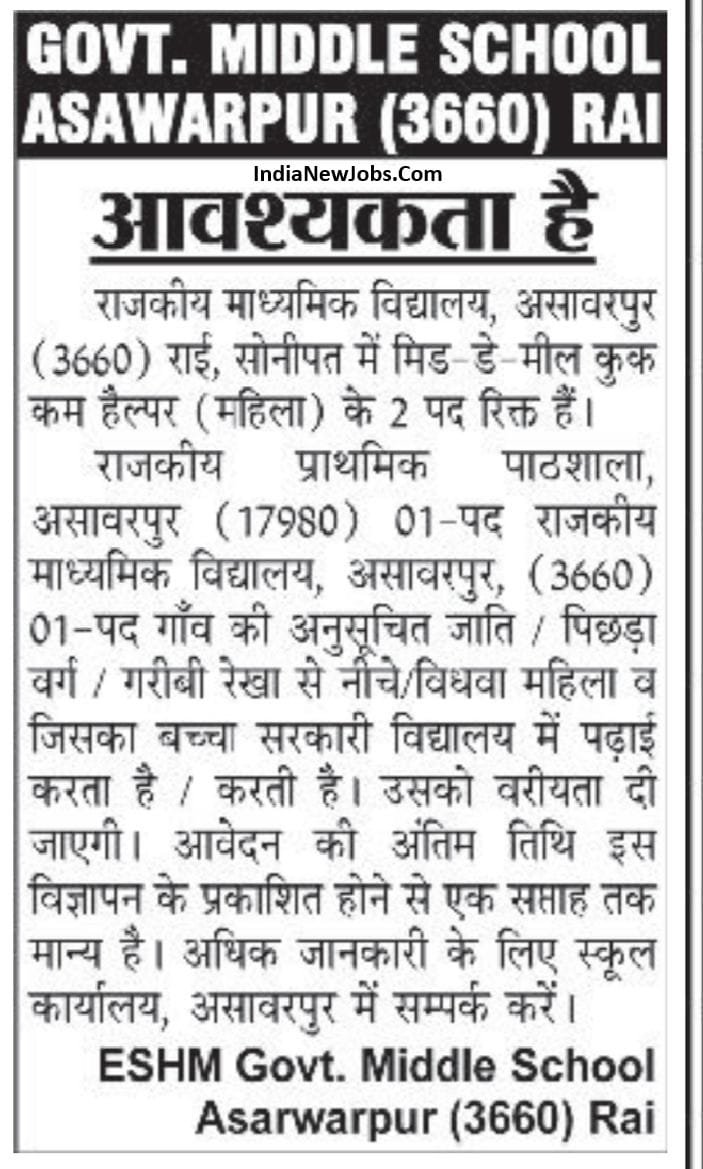 GOVT. MIDDLE SCHOOL ASAWARPUR (3660) RAI

IndiaNewJobs.Com

आवश्यकता है

राजकीय माध्यमिक विद्यालय, असावरपुर (3660) राई, सोनीपत में मिड-डे-मील कुक कम हैल्पर (महिला) के 2 पद रिक्त हैं।

राजकीय प्राथमिक पाठशाला, असावरपुर (17980) 01-पद राजकीय माध्यमिक विद्यालय, असावरपुर, (3660) 01-पद गाँव की अनुसूचित जाति / पिछड़ा वर्ग / गरीबी रेखा से नीचे/विधवा महिला व जिसका बच्चा सरकारी विद्यालय में पढ़ाई करता है / करती है। उसको वरीयता दी जाएगी। आवेदन की अंतिम तिथि इस विज्ञापन के प्रकाशित होने से एक सप्ताह तक मान्य है। अधिक जानकारी के लिए स्कूल कार्यालय, असावरपुर में सम्पर्क करें।

ESHM Govt. Middle School Asarwarpur (3660) Rai